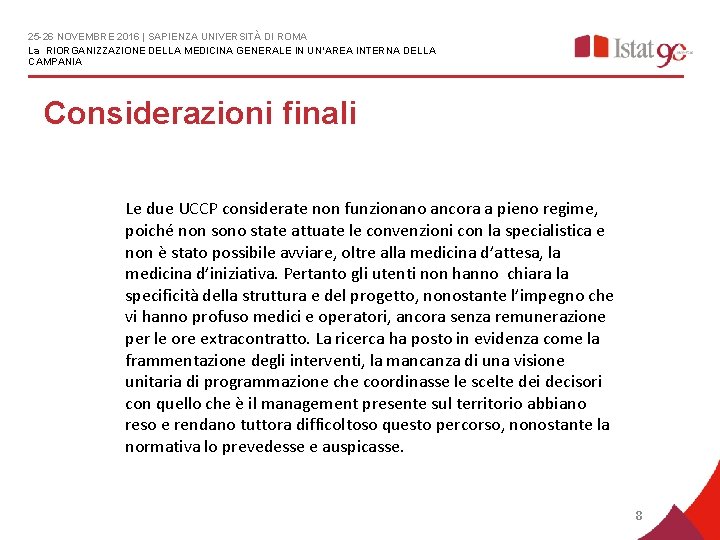 25-26 NOVEMBRE 2016 | SAPIENZA UNIVERSITÀ DI ROMA
La RIORGANIZZAZIONE DELLA MEDICINA GENERALE IN UN'AREA INTERNA DELLA CAMPANIA

Istat 90

Considerazioni finali

Le due UCCP considerate non funzionano ancora a pieno regime, poiché non sono state attuate le convenzioni con la specialistica e non è stato possibile avviare, oltre alla medicina d'attesa, la medicina d'iniziativa. Pertanto gli utenti non hanno chiara la specificità della struttura e del progetto, nonostante l'impegno che vi hanno profuso medici e operatori, ancora senza remunerazione per le ore extracontratto. La ricerca ha posto in evidenza come la frammentazione degli interventi, la mancanza di una visione unitaria di programmazione che coordinasse le scelte dei decisori con quello che è il management presente sul territorio abbiano reso e rendano tuttora difficoltoso questo percorso, nonostante la normativa lo prevedesse e auspicasse.

8